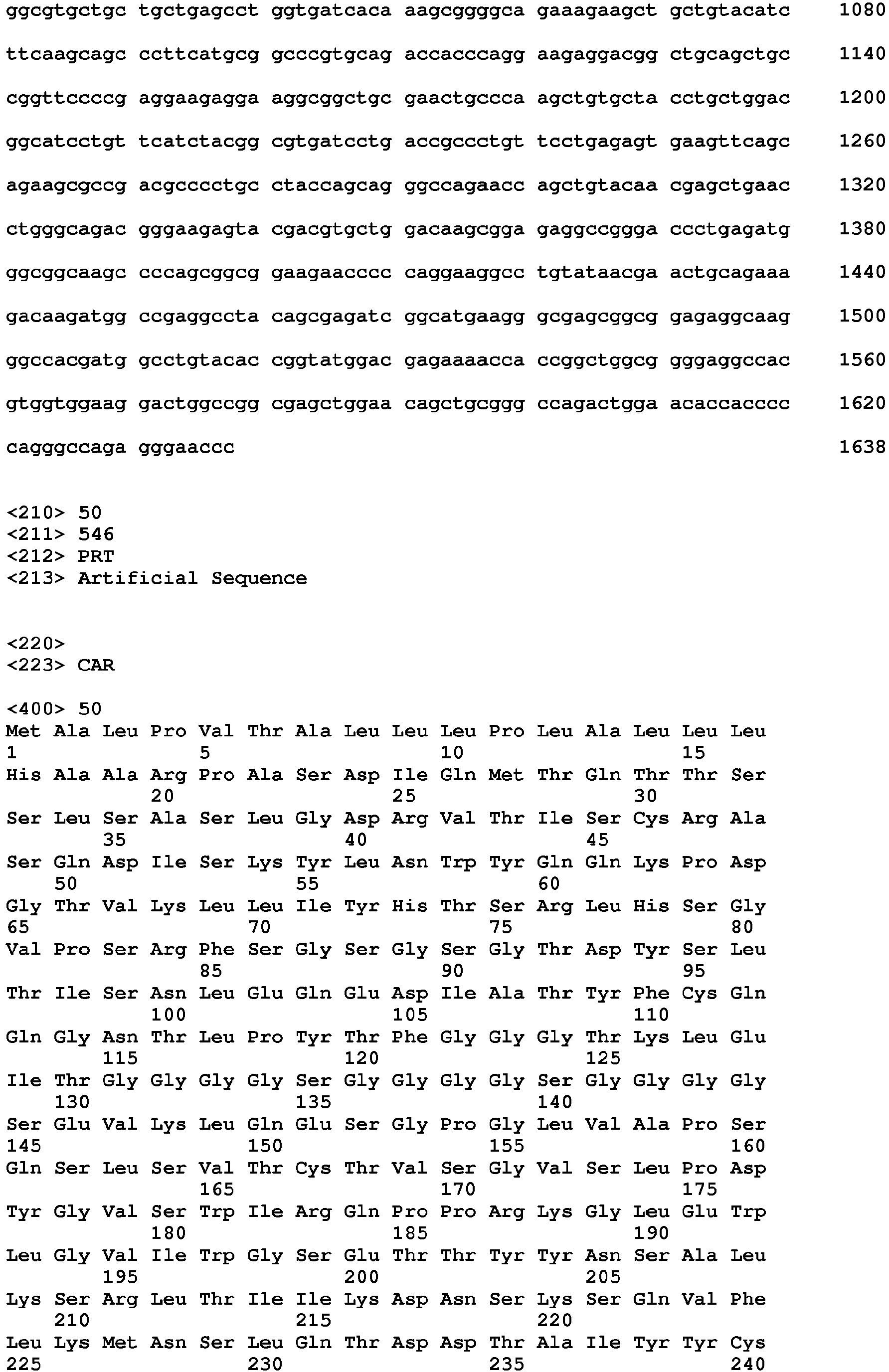 ggcgtgctgc tgctgagcct ggtgatcaca aagcggggca gaaagaagct gctgtacatc 1080

ttcaagcagc ccttcatgcg gcccgtgcag accacccagg aagaggacgg ctgcagctgc 1140

cggttccccg aggaagagga aggcggctgc gaactgccca agctgtgcta cctgctggac 1200

ggcatcctgt tcatctacgg cgtgatcctg accgccctgt tcctgagagt gaagttcagc 1260

agaagcgccg acgcccctgc ctaccagcag ggccagaacc agctgtacaa cgagctgaac 1320

ctgggcagac gggaagagta cgacgtgctg gacaagcgga gaggccggga ccctgagatg 1380

ggcggcaagc cccagcggcg gaagaacccc caggaaggcc tgtataacga actgcagaaa 1440

gacaagatgg ccgaggccta cagcgagatc ggcatgaagg gcgagcggcg gagaggcaag 1500

ggccacgatg gcctgtacac cggtatggac gagaaaacca ccggctggcg gggaggccac 1560

gtggtggaag gactggccgg cgagctggaa cagctgcggg ccagactgga acaccacccc 1620

cagggccaga gggaaccc 1638

<210> 50
<211> 546
<212> PRT
<213> Artificial Sequence

<220>
<223> CAR

<400> 50
Met Ala Leu Pro Val Thr Ala Leu Leu Leu Pro Leu Ala Leu Leu Leu
1 5 10 15
His Ala Ala Arg Pro Ala Ser Asp Ile Gln Met Thr Gln Thr Thr Ser
20 25 30
Ser Leu Ser Ala Ser Leu Gly Asp Arg Val Thr Ile Ser Cys Arg Ala
35 40 45
Ser Gln Asp Ile Ser Lys Tyr Leu Asn Trp Tyr Gln Gln Lys Pro Asp
50 55 60
Gly Thr Val Lys Leu Leu Ile Tyr His Thr Ser Arg Leu His Ser Gly
65 70 75 80
Val Pro Ser Arg Phe Ser Gly Ser Gly Ser Gly Thr Asp Tyr Ser Leu
85 90 95
Thr Ile Ser Asn Leu Glu Gln Glu Asp Ile Ala Thr Tyr Phe Cys Gln
100 105 110
Gln Gly Asn Thr Leu Pro Tyr Thr Phe Gly Gly Gly Thr Lys Leu Glu
115 120 125
Ile Thr Gly Gly Gly Gly Ser Gly Gly Gly Gly Ser Gly Gly Gly Gly
130 135 140
Ser Glu Val Lys Leu Gln Glu Ser Gly Pro Gly Leu Val Ala Pro Ser
145 150 155 160
Gln Ser Leu Ser Val Thr Cys Thr Val Ser Gly Val Ser Leu Pro Asp
165 170 175
Tyr Gly Val Ser Trp Ile Arg Gln Pro Pro Arg Lys Gly Leu Glu Trp
180 185 190
Leu Gly Val Ile Trp Gly Ser Glu Thr Thr Tyr Tyr Asn Ser Ala Leu
195 200 205
Lys Ser Arg Leu Thr Ile Ile Lys Asp Asn Ser Lys Ser Gln Val Phe
210 215 220
Leu Lys Met Asn Ser Leu Gln Thr Asp Asp Thr Ala Ile Tyr Tyr Cys
225 230 235 240